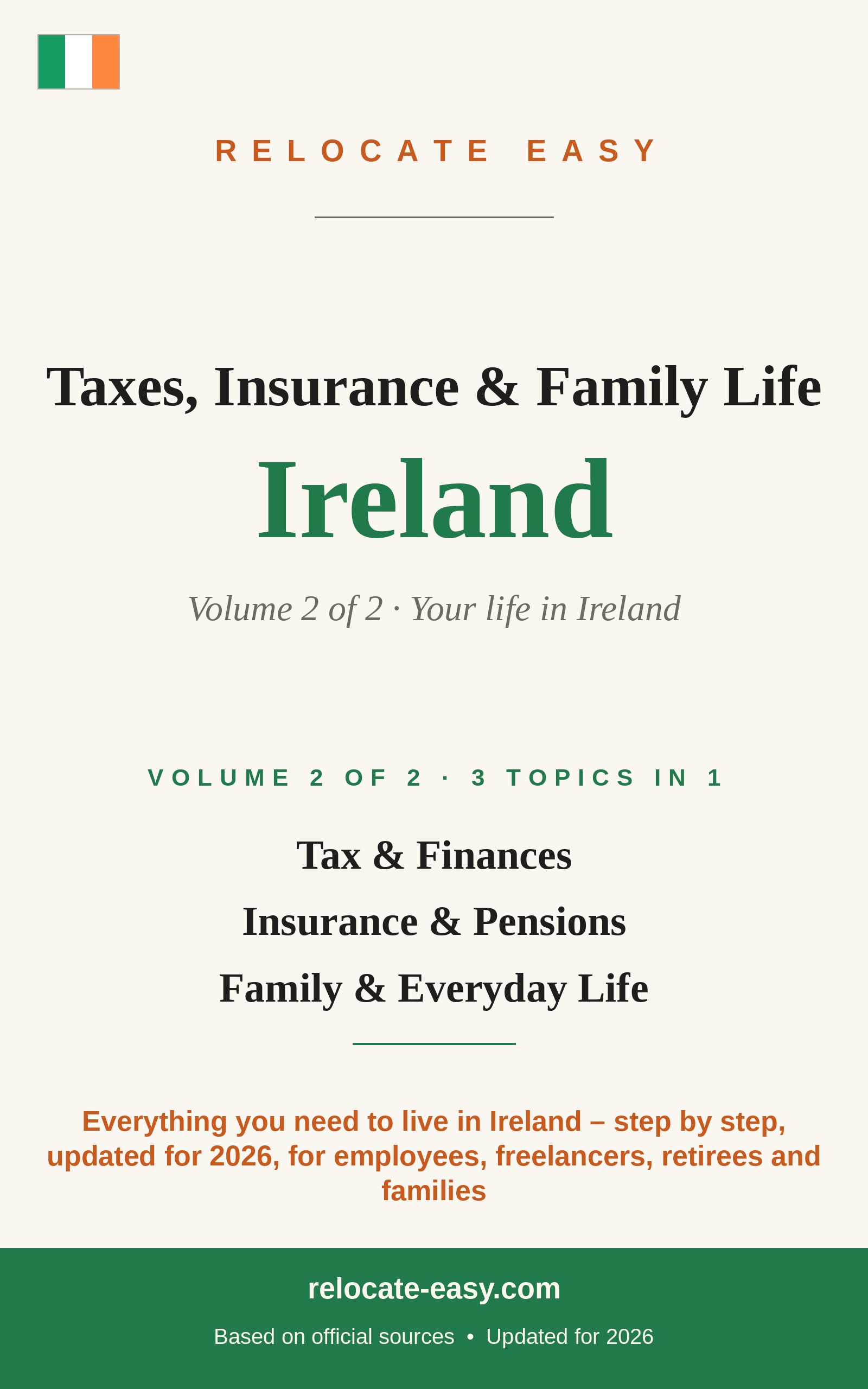 RELOCATE EASY

Taxes, Insurance & Family Life

Ireland

Volume 2 of 2 · Your life in Ireland

VOLUME 2 OF 2 · 3 TOPICS IN 1

Tax & Finances

Insurance & Pensions

Family & Everyday Life

Everything you need to live in Ireland – step by step, updated for 2026, for employees, freelancers, retirees and families

relocate-easy.com

Based on official sources • Updated for 2026